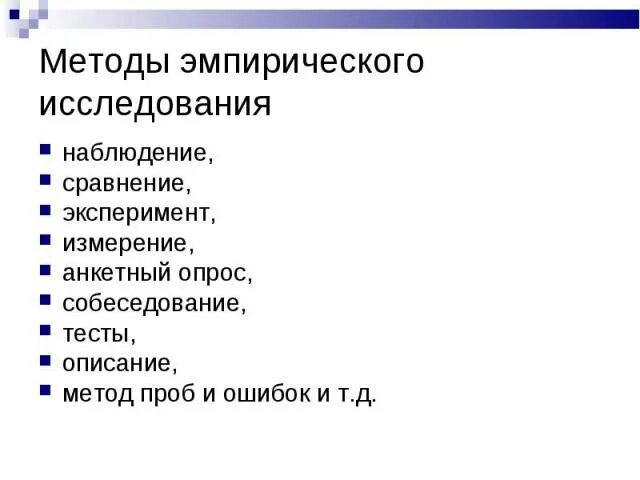 Методы эмпирического исследования

- наблюдение,
- сравнение,
- эксперимент,
- измерение,
- анкетный опрос,
- собеседование,
- тесты,
- описание,
- метод проб и ошибок и т.д.